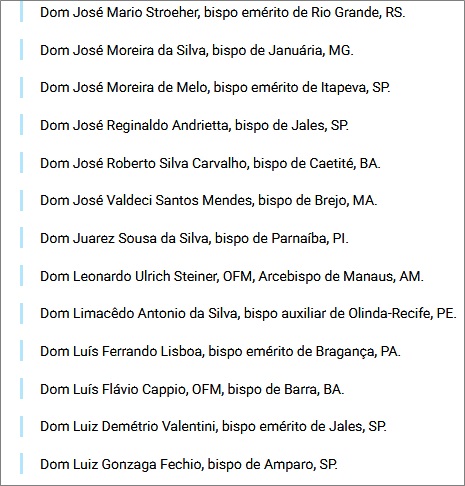 Dom José Mario Stroeher, bispo emérito de Rio Grande, RS.

Dom José Moreira da Silva, bispo de Januária, MG.

Dom José Moreira de Melo, bispo emérito de Itapeva, SP.

Dom José Reginaldo Andrietta, bispo de Jales, SP.

Dom José Roberto Silva Carvalho, bispo de Caetité, BA.

Dom José Valdeci Santos Mendes, bispo de Brejo, MA.

Dom Juarez Sousa da Silva, bispo de Parnaíba, PI.

Dom Leonardo Ulrich Steiner, OFM, Arcebispo de Manaus, AM.

Dom Limacêdo Antonio da Silva, bispo auxiliar de Olinda-Recife, PE.

Dom Luís Ferrando Lisboa, bispo emérito de Bragança, PA.

Dom Luís Flávio Cappio, OFM, bispo de Barra, BA.

Dom Luiz Demétrio Valentini, bispo emérito de Jales, SP.

Dom Luiz Gonzaga Fechio, bispo de Amparo, SP.